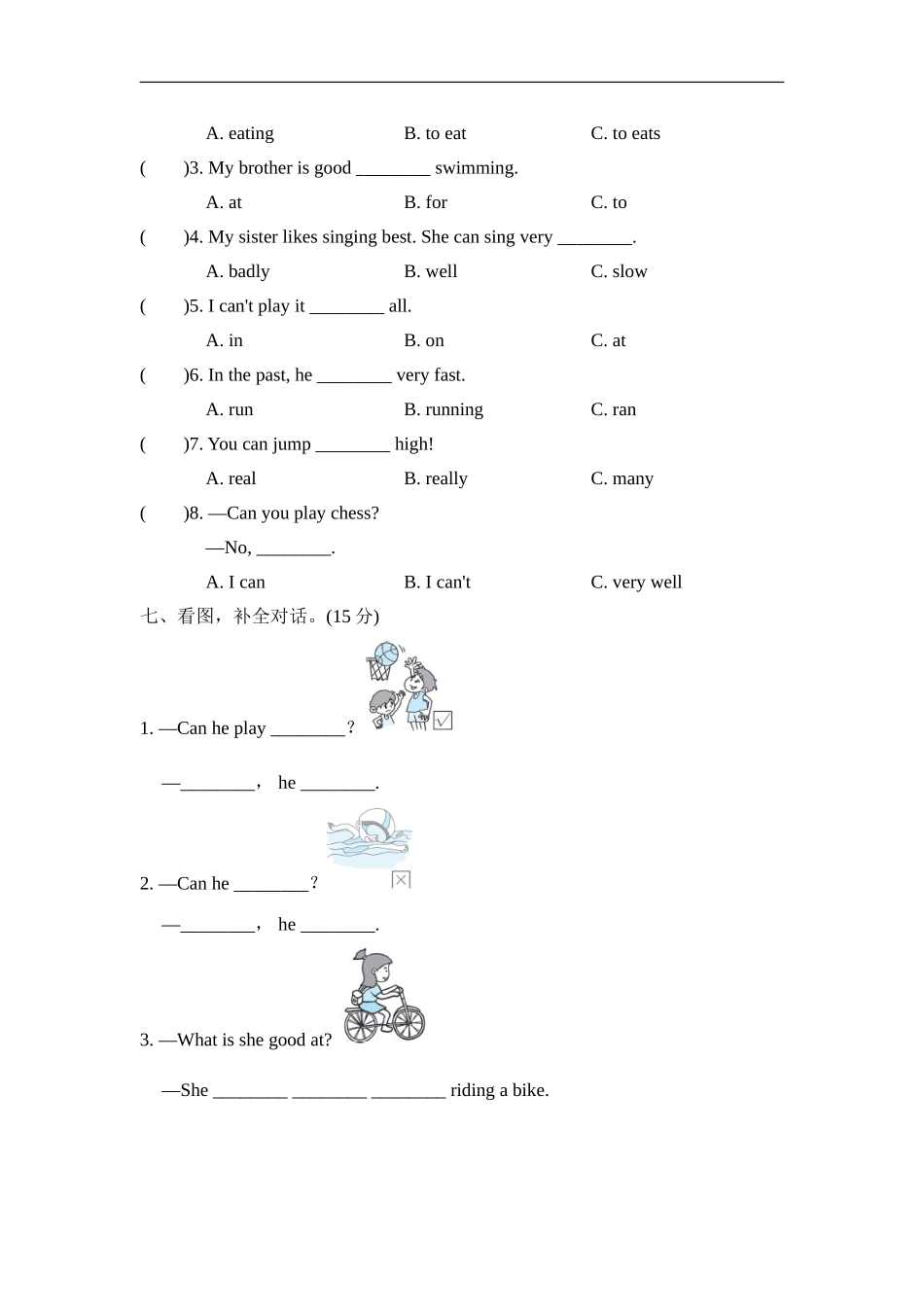 A. eating B. to eat C. to eats

(　　)3. My brother is good ________ swimming.

A. at B. for C. to

(　　)4. My sister likes singing best. She can sing very ________.

A. badly B. well C. slow

(　　)5. I can't play it ________ all.

A. in B. on C. at

(　　)6. In the past, he ________ very fast.

A. run B. running C. ran

(　　)7. You can jump ________ high!

A. real B. really C. many

(　　)8. —Can you play chess?

—No, ________.

A. I can B. I can't C. very well

七、看图，补全对话。(15 分)

1. —Can he play ________?

—________， he ________.

2. —Can he ________?

—________， he ________.

3. —What is she good at?

—She ________ ________ ________ riding a bike.